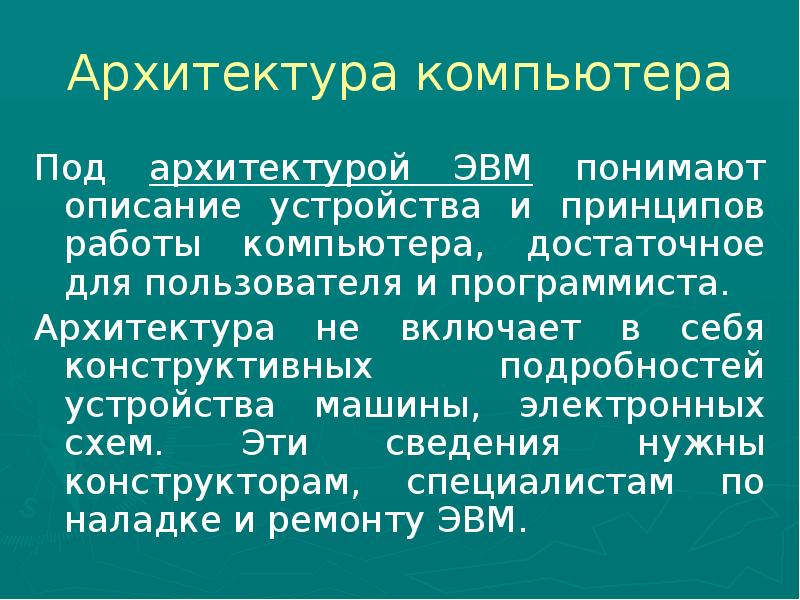 Архитектура компьютера

Под архитектурой ЭВМ понимают описание устройства и принципов работы компьютера, достаточное для пользователя и программиста.

Архитектура не включает в себя конструктивных подробностей устройства машины, электронных схем. Эти сведения нужны конструкторам, специалистам по наладке и ремонту ЭВМ.